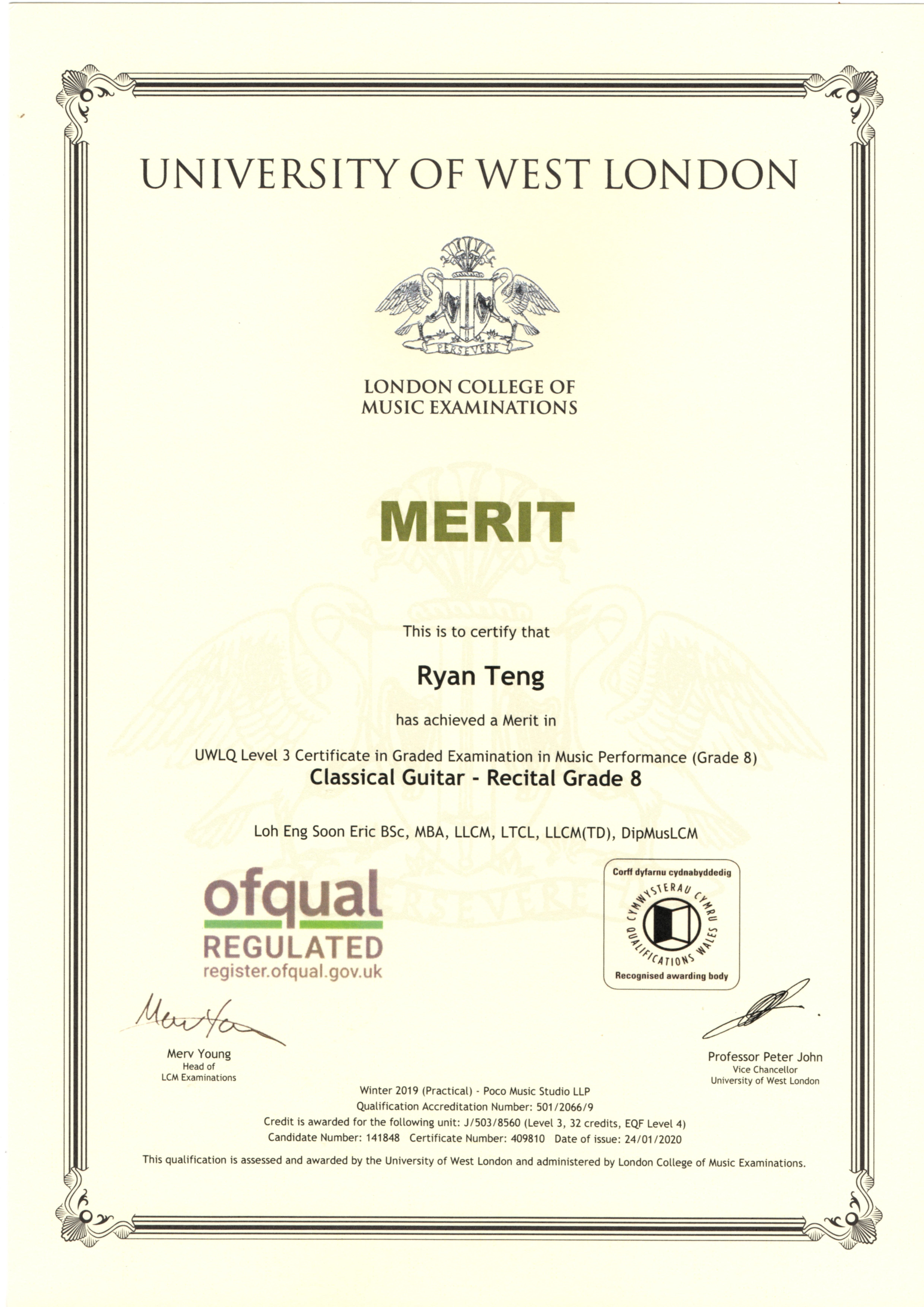 UNIVERSITY OF WEST LONDON

PERSEVERE

LONDON COLLEGE OF MUSIC EXAMINATIONS

MERIT

This is to certify that

Ryan Teng

has achieved a Merit in

UWLQ Level 3 Certificate in Graded Examination in Music Performance (Grade 8)
Classical Guitar - Recital Grade 8

Loh Eng Soon Eric BSc, MBA, LLCM, LTCL, LLCM(TD), DipMusLCM

ofqual
REGULATED
register.ofqual.gov.uk

Corff dyfarnu cydnabyddedig
CYMWYSTERAU CYMRU
QUALIFICATIONS WALES
Recognised awarding body

Merv Young
Head of
LCM Examinations

Professor Peter John
Vice Chancellor
University of West London

Winter 2019 (Practical) - Poco Music Studio LLP
Qualification Accreditation Number: 501/2066/9
Credit is awarded for the following unit: J/503/8560 (Level 3, 32 credits, EQF Level 4)
Candidate Number: 141848 Certificate Number: 409810 Date of issue: 24/01/2020

This qualification is assessed and awarded by the University of West London and administered by London College of Music Examinations.